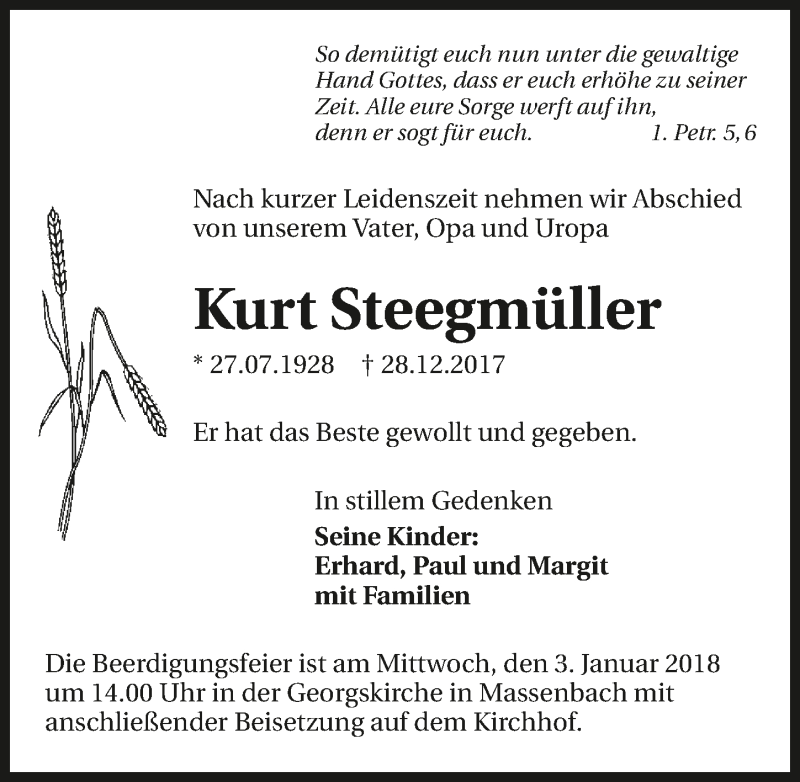 So demütigt euch nun unter die gewaltige Hand Gottes, dass er euch erhöhe zu seiner Zeit. Alle eure Sorge werft auf ihn, denn er sogt für euch. 1. Petr. 5, 6

Nach kurzer Leidenszeit nehmen wir Abschied von unserem Vater, Opa und Uropa

Kurt Steegmüller

* 27.07.1928 † 28.12.2017

Er hat das Beste gewollt und gegeben.

In stillem Gedenken

Seine Kinder:
Erhard, Paul und Margit
mit Familien

Die Beerdigungsfeier ist am Mittwoch, den 3. Januar 2018 um 14.00 Uhr in der Georgskirche in Massenbach mit anschließender Beisetzung auf dem Kirchhof.